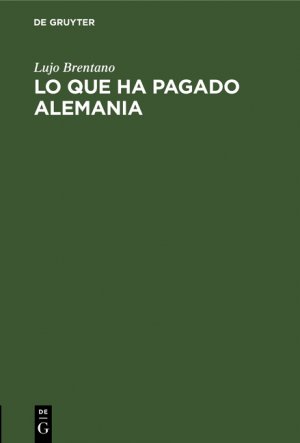 DE GRUYTER

Lujo Brentano

LO QUE HA PAGADO ALEMANIA

DE G